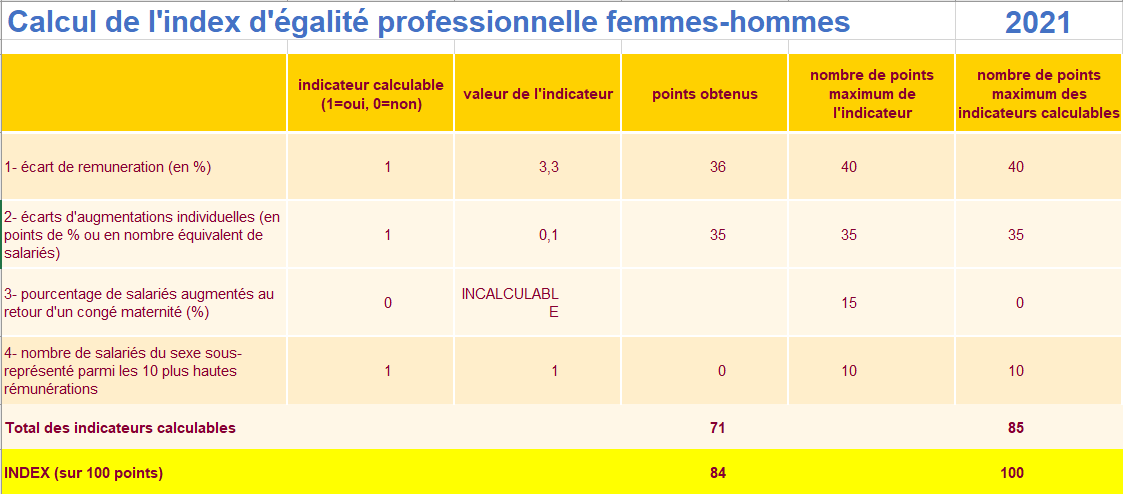 Calcul de l'index d'égalité professionnelle femmes-hommes 2021

| | indicateur calculable (1=oui, 0=non) | valeur de l'indicateur | points obtenus | nombre de points maximum de l'indicateur | nombre de points maximum des indicateurs calculables |
|---|---|---|---|---|---|
| 1- écart de remuneration (en %) | 1 | 3,3 | 36 | 40 | 40 |
| 2- écarts d'augmentations individuelles (en points de % ou en nombre équivalent de salariés) | 1 | 0,1 | 35 | 35 | 35 |
| 3- pourcentage de salariés augmentés au retour d'un congé maternité (%) | 0 | INCALCULABLE | | 15 | 0 |
| 4- nombre de salariés du sexe sous-représenté parmi les 10 plus hautes rémunérations | 1 | 1 | 0 | 10 | 10 |
| Total des indicateurs calculables | | | 71 | | 85 |
| INDEX (sur 100 points) | | | 84 | | 100 |